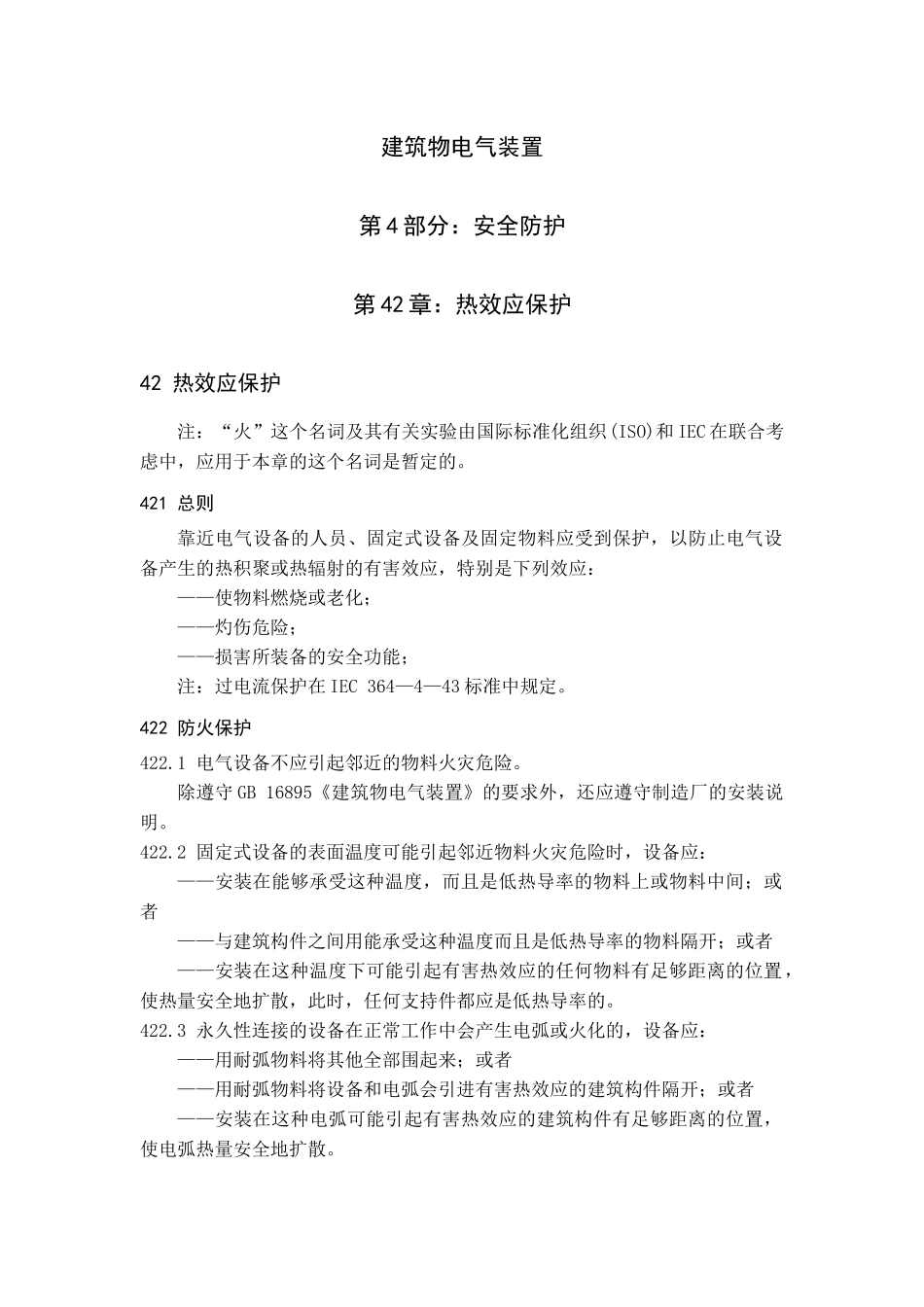 建筑物电气装置

第4部分：安全防护

第42章：热效应保护

42 热效应保护

注：“火”这个名词及其有关实验由国际标准化组织(ISO)和IEC在联合考虑中，应用于本章的这个名词是暂定的。

421 总则

靠近电气设备的人员、固定式设备及固定物料应受到保护，以防止电气设备产生的热积聚或热辐射的有害效应，特别是下列效应：

——使物料燃烧或老化；

——灼伤危险；

——损害所装备的安全功能；

注：过电流保护在IEC 364—4—43标准中规定。

422 防火保护

422.1 电气设备不应引起邻近的物料火灾危险。

除遵守GB 16895《建筑物电气装置》的要求外，还应遵守制造厂的安装说明。

422.2 固定式设备的表面温度可能引起邻近物料火灾危险时，设备应：

——安装在能够承受这种温度，而且是低热导率的物料上或物料中间；或者

——与建筑构件之间用能承受这种温度而且是低热导率的物料隔开；或者

——安装在这种温度下可能引起有害热效应的任何物料有足够距离的位置，使热量安全地扩散，此时，任何支持件都应是低热导率的。

422.3 永久性连接的设备在正常工作中会产生电弧或火化的，设备应：

——用耐弧物料将其他全部围起来；或者

——用耐弧物料将设备和电弧会引进有害热效应的建筑构件隔开；或者

——安装在这种电弧可能引起有害热效应的建筑构件有足够距离的位置，使电弧热量安全地扩散。